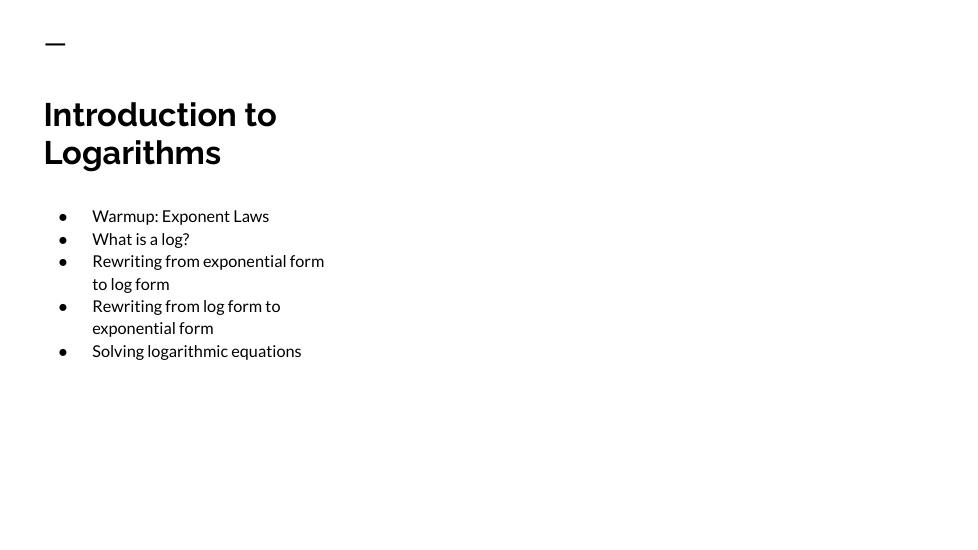 Introduction to Logarithms

• Warmup: Exponent Laws
• What is a log?
• Rewriting from exponential form to log form
• Rewriting from log form to exponential form
• Solving logarithmic equations